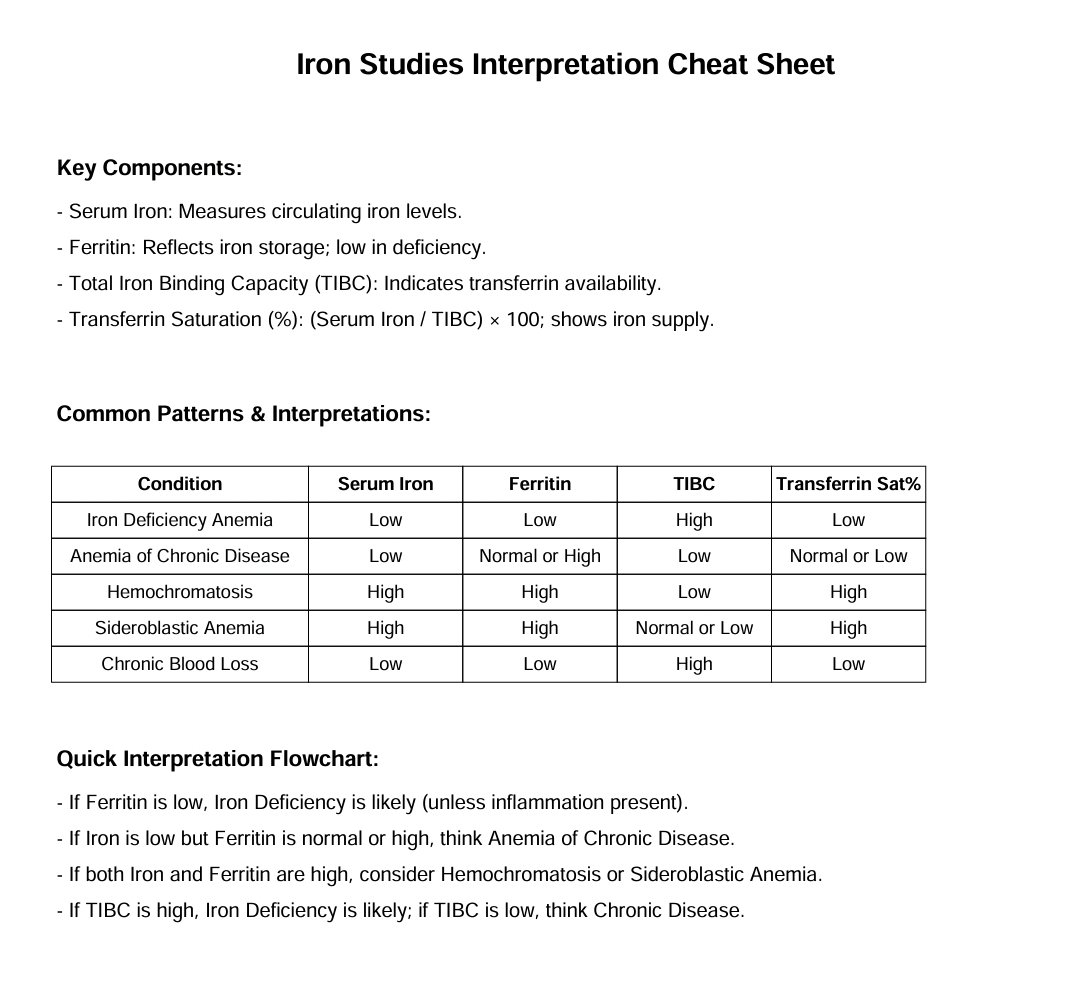 Iron Studies Interpretation Cheat Sheet

Key Components:

- Serum Iron: Measures circulating iron levels.
- Ferritin: Reflects iron storage; low in deficiency.
- Total Iron Binding Capacity (TIBC): Indicates transferrin availability.
- Transferrin Saturation (%): (Serum Iron / TIBC) × 100; shows iron supply.

Common Patterns & Interpretations:

| Condition | Serum Iron | Ferritin | TIBC | Transferrin Sat% |
|---|---|---|---|---|
| Iron Deficiency Anemia | Low | Low | High | Low |
| Anemia of Chronic Disease | Low | Normal or High | Low | Normal or Low |
| Hemochromatosis | High | High | Low | High |
| Sideroblastic Anemia | High | High | Normal or Low | High |
| Chronic Blood Loss | Low | Low | High | Low |

Quick Interpretation Flowchart:

- If Ferritin is low, Iron Deficiency is likely (unless inflammation present).
- If Iron is low but Ferritin is normal or high, think Anemia of Chronic Disease.
- If both Iron and Ferritin are high, consider Hemochromatosis or Sideroblastic Anemia.
- If TIBC is high, Iron Deficiency is likely; if TIBC is low, think Chronic Disease.